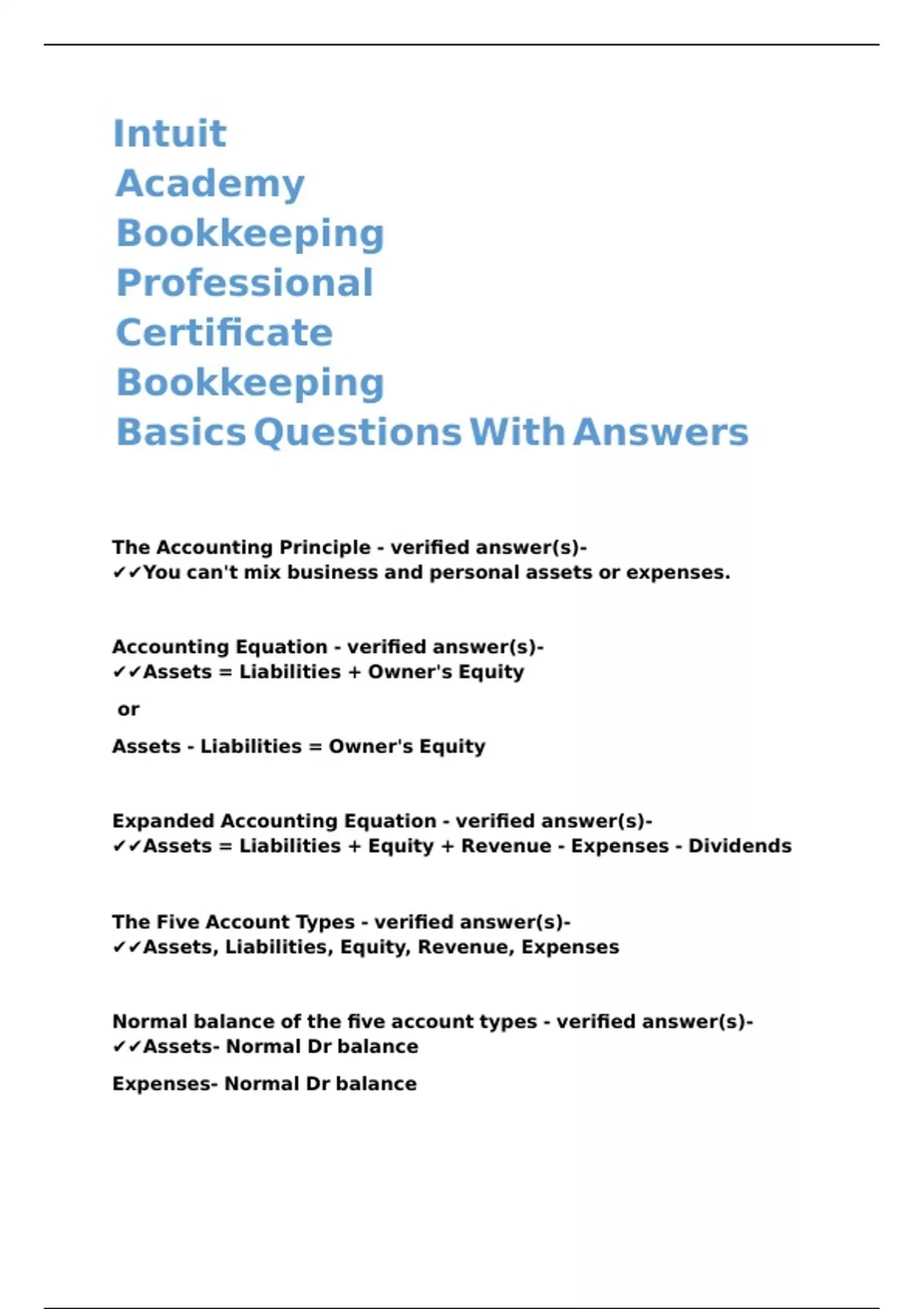 Intuit Academy Bookkeeping Professional Certificate Bookkeeping Basics Questions With Answers

The Accounting Principle - verified answer(s)- ✔✔You can't mix business and personal assets or expenses.

Accounting Equation - verified answer(s)- ✔✔Assets = Liabilities + Owner's Equity

or

Assets - Liabilities = Owner's Equity

Expanded Accounting Equation - verified answer(s)- ✔✔Assets = Liabilities + Equity + Revenue - Expenses - Dividends

The Five Account Types - verified answer(s)- ✔✔Assets, Liabilities, Equity, Revenue, Expenses

Normal balance of the five account types - verified answer(s)- ✔✔Assets- Normal Dr balance

Expenses- Normal Dr balance